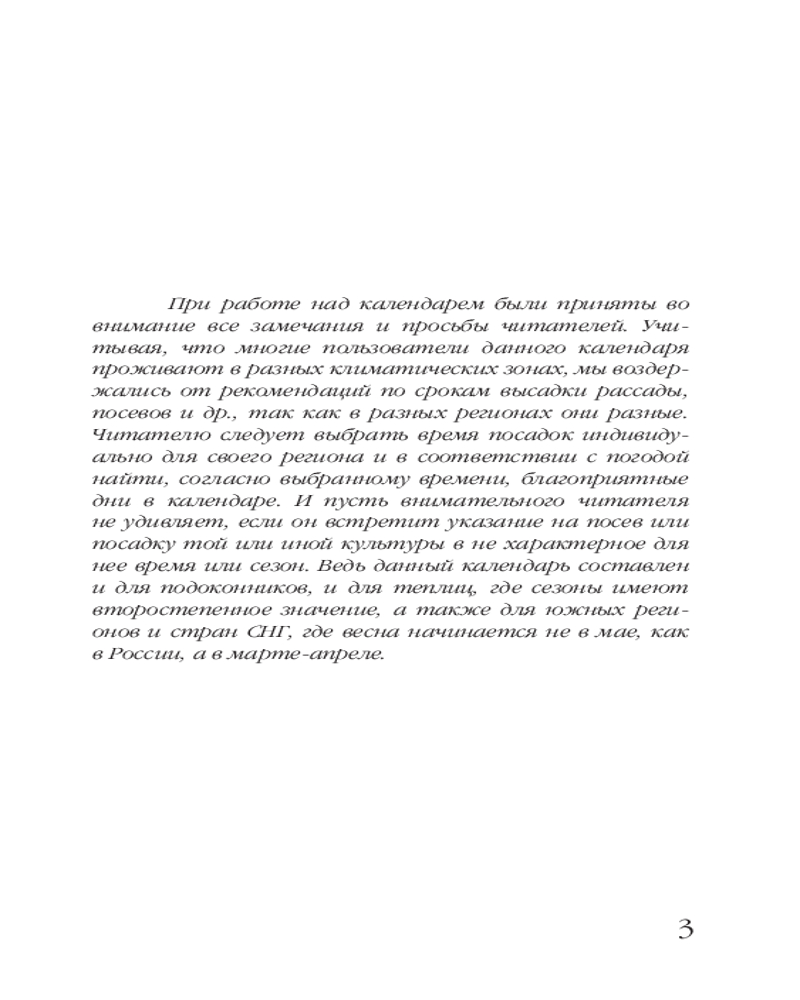 При работе над календарем были приняты во внимание все замечания и просьбы читателей. Учитывая, что многие пользователи данного календаря проживают в разных климатических зонах, мы воздержались от рекомендаций по срокам высадки рассады, посевов и др., так как в разных регионах они разные. Читателю следует выбрать время посадок индивидуально для своего региона и в соответствии с погодой найти, согласно выбранному времени, благоприятные дни в календаре. И пусть внимательного читателя не удивляет, если он встретит указание на посев или посадку той или иной культуры в не характерное для нее время или сезон. Ведь данный календарь составлен и для подоконников, и для теплиц, где сезоны имеют второстепенное значение, а также для южных регионов и стран СНГ, где весна начинается не в мае, как в России, а в марте-апреле.

3